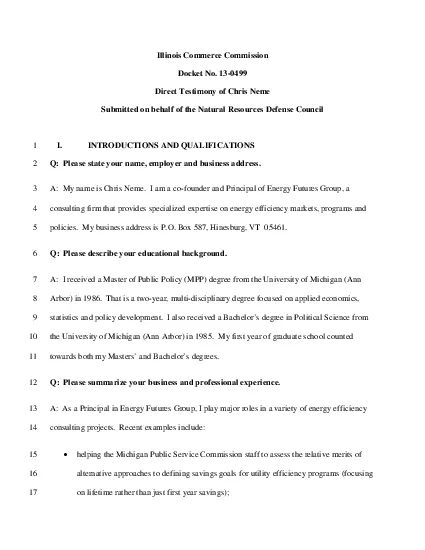 Illinois Commerce Commission

Docket No. 13-0499

Direct Testimony of Chris Neme

Submitted on behalf of the Natural Resources Defense Council

1 I. INTRODUCTIONS AND QUALIFICATIONS

2 Q: Please state your name, employer and business address.

3 A: My name is Chris Neme. I am a co-founder and Principal of Energy Futures Group, a
4 consulting firm that provides specialized expertise on energy efficiency markets, programs and
5 policies. My business address is P.O. Box 587, Hinesburg, VT 05461.

6 Q: Please describe your educational background.

7 A: I received a Master of Public Policy (MPP) degree from the University of Michigan (Ann
8 Arbor) in 1986. That is a two-year, multi-disciplinary degree focused on applied economics,
9 statistics and policy development. I also received a Bachelor's degree in Political Science from
10 the University of Michigan (Ann Arbor) in 1985. My first year of graduate school counted
11 towards both my Masters' and Bachelor's degrees.

12 Q: Please summarize your business and professional experience.

13 A: As a Principal in Energy Futures Group, I play major roles in a variety of energy efficiency
14 consulting projects. Recent examples include:

15 • helping the Michigan Public Service Commission staff to assess the relative merits of
16 alternative approaches to defining savings goals for utility efficiency programs (focusing
17 on lifetime rather than just first year savings);